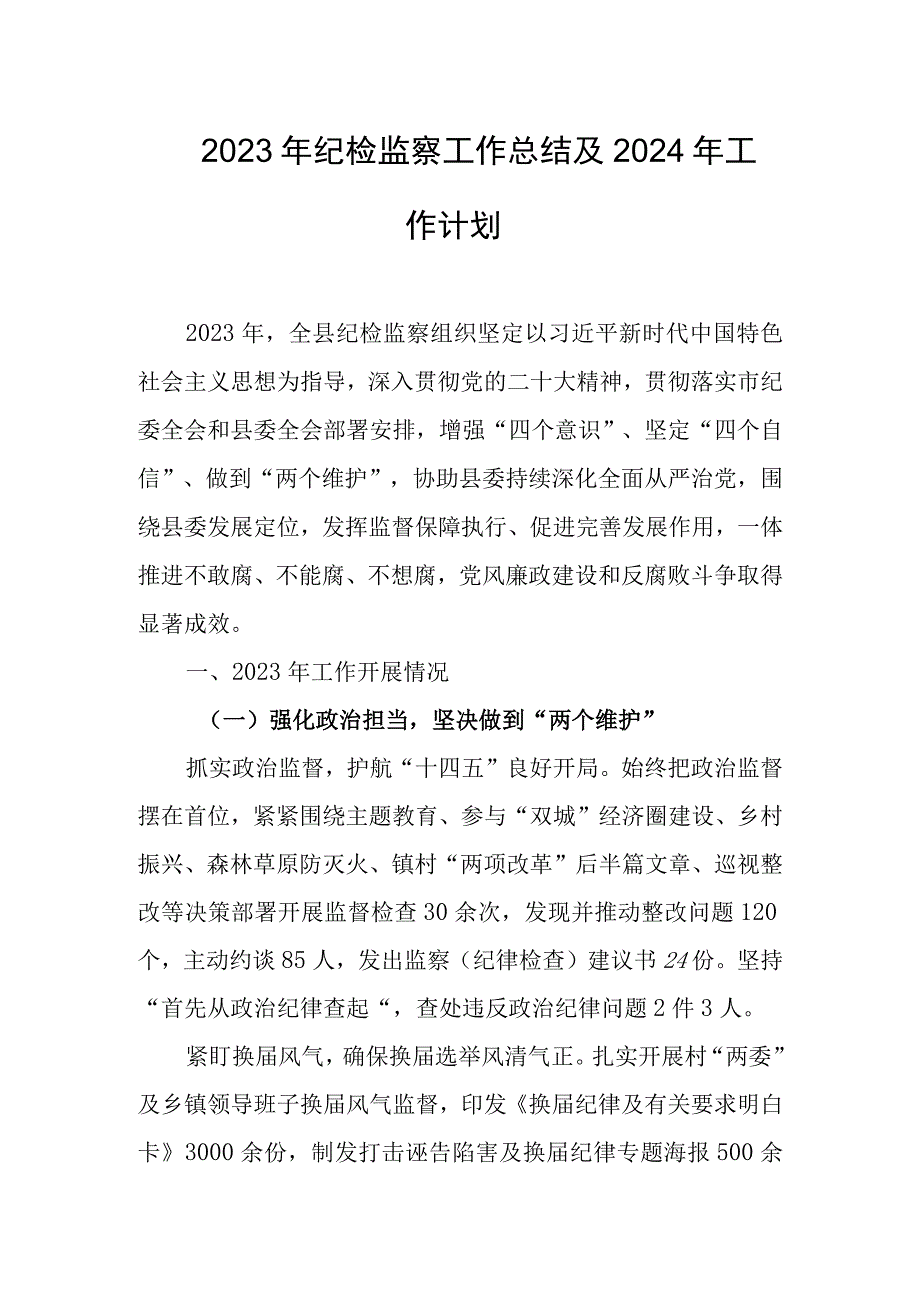 2023年纪检监察工作总结及2024年工作计划

2023年，全县纪检监察组织坚定以习近平新时代中国特色社会主义思想为指导，深入贯彻党的二十大精神，贯彻落实市纪委全会和县委全会部署安排，增强“四个意识”、坚定“四个自信”、做到“两个维护”，协助县委持续深化全面从严治党，围绕县委发展定位，发挥监督保障执行、促进完善发展作用，一体推进不敢腐、不能腐、不想腐，党风廉政建设和反腐败斗争取得显著成效。

一、2023年工作开展情况

（一）强化政治担当，坚决做到“两个维护”

抓实政治监督，护航“十四五”良好开局。始终把政治监督摆在首位，紧紧围绕主题教育、参与“双城”经济圈建设、乡村振兴、森林草原防灭火、镇村“两项改革”后半篇文章、巡视整改等决策部署开展监督检查30余次，发现并推动整改问题120个，主动约谈85人，发出监察（纪律检查）建议书24份。坚持“首先从政治纪律查起“，查处违反政治纪律问题2件3人。

紧盯换届风气，确保换届选举风清气正。扎实开展村“两委”及乡镇领导班子换届风气监督，印发《换届纪律及有关要求明白卡》3000余份，制发打击诬告陷害及换届纪律专题海报500余